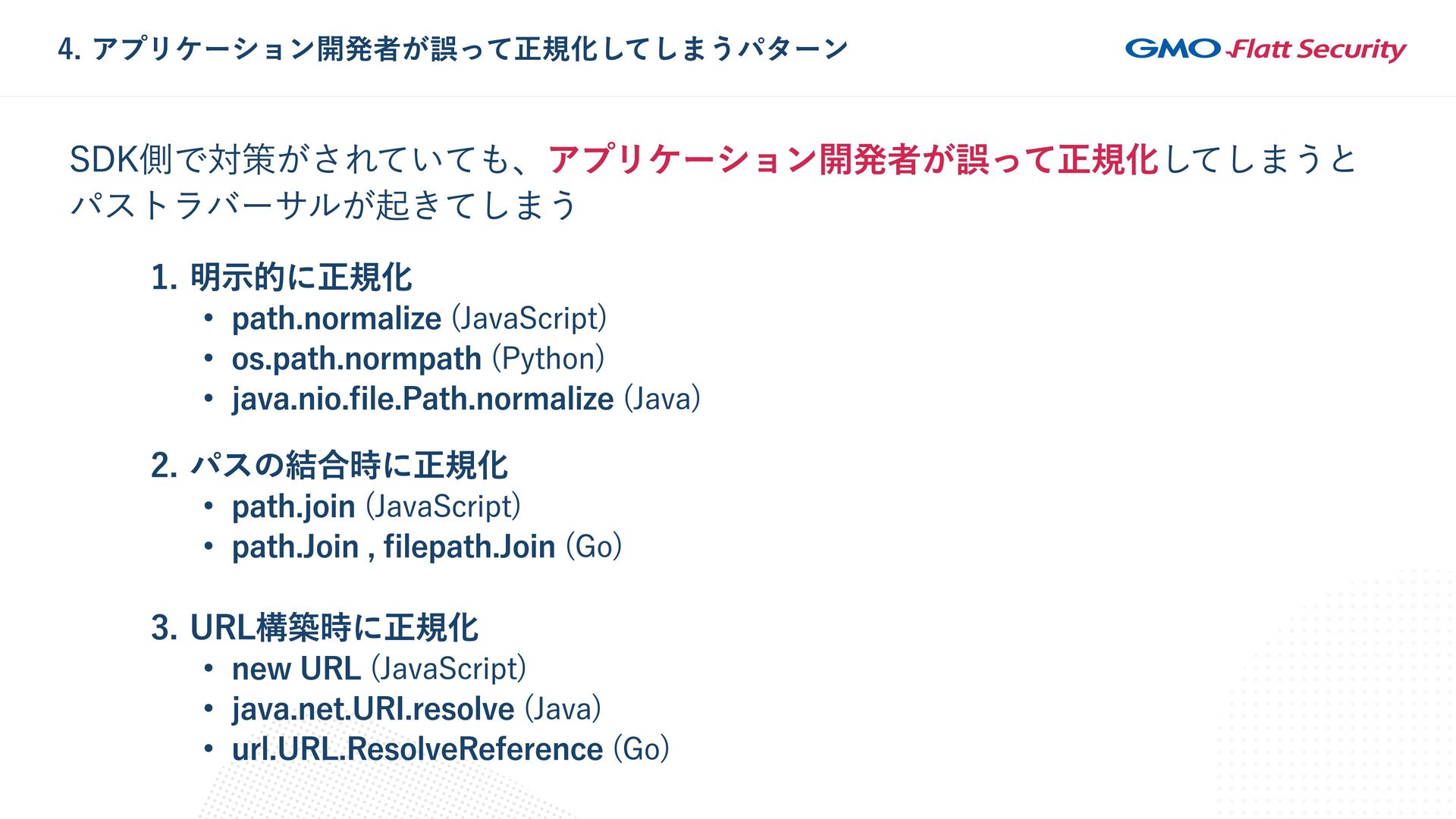 4. アプリケーション開発者が誤って正規化してしまうパターン

GMO Flatt Security

SDK側で対策がされていても、アプリケーション開発者が誤って正規化してしまうとパストラバーサルが起きてしまう

1. 明示的に正規化
• path.normalize (JavaScript)
• os.path.normpath (Python)
• java.nio.file.Path.normalize (Java)

2. パスの結合時に正規化
• path.join (JavaScript)
• path.Join , filepath.Join (Go)

3. URL構築時に正規化
• new URL (JavaScript)
• java.net.URI.resolve (Java)
• url.URL.ResolveReference (Go)